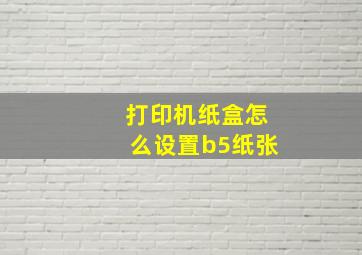 打印机纸盒怎么设置b5纸张